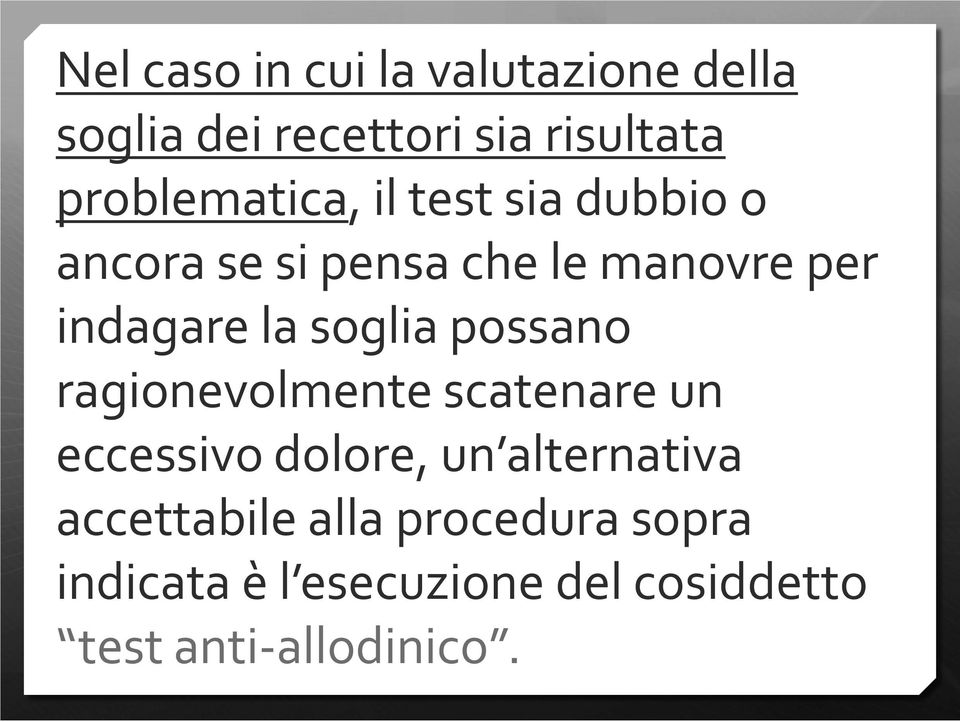 Nel caso in cui la valutazione della soglia dei recettori sia risultata problematica, il test sia dubbio o ancora se si pensa che le manovre per indagare la soglia possano ragionevolmente scatenare un eccessivo dolore, un’alternativa accettabile alla procedura sopra indicata è l’esecuzione del cosiddetto “test anti-allodinico”.